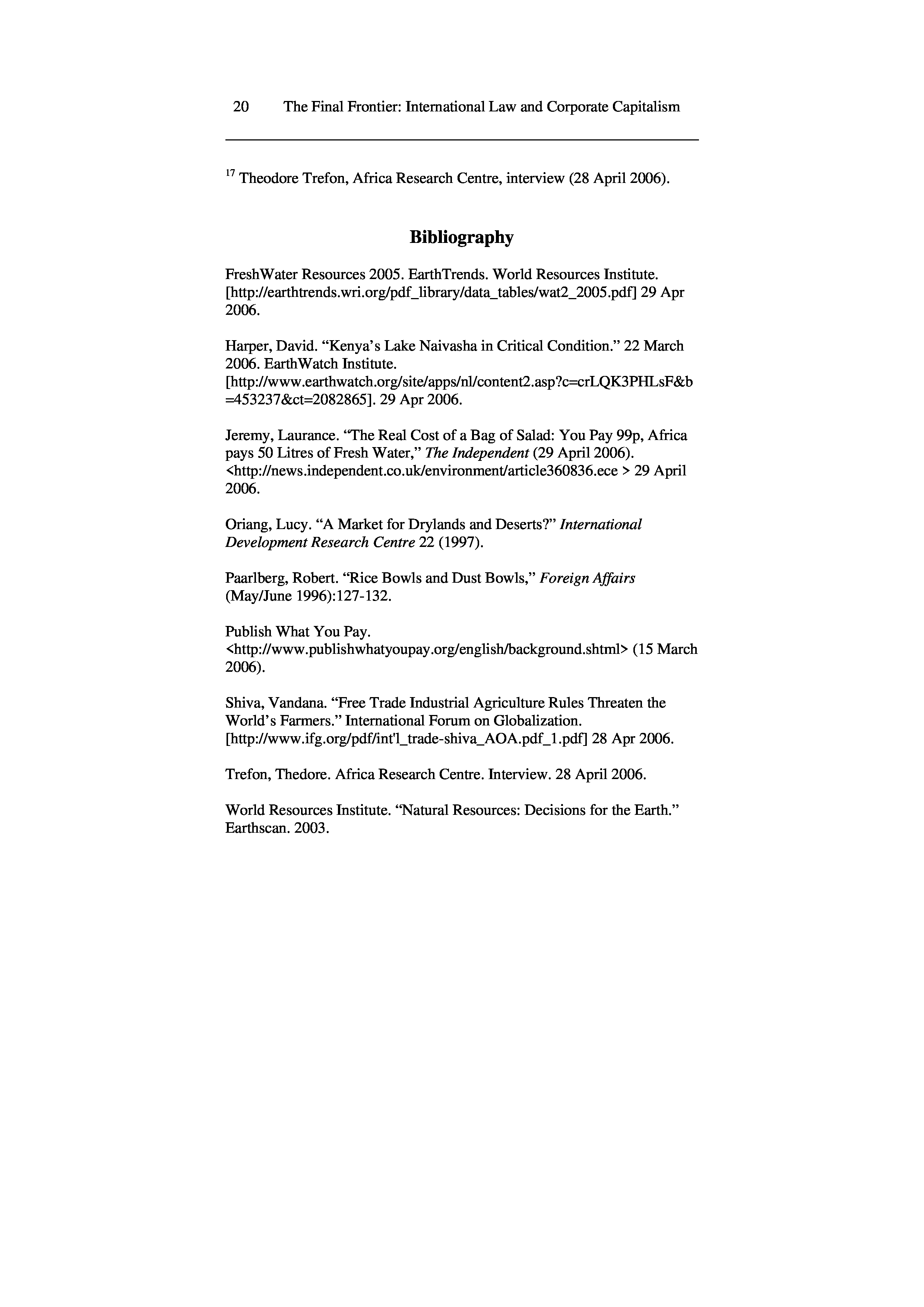 20 The Final Frontier: International Law and Corporate Capitalism

$^{17}$ Theodore Trefon, Africa Research Centre, interview (28 April 2006).

Bibliography

FreshWater Resources 2005. EarthTrends. World Resources Institute. [http://earthtrends.wri.org/pdf_library/data_tables/wat2_2005.pdf] 29 Apr 2006.

Harper, David. “Kenya’s Lake Naivasha in Critical Condition.” 22 March 2006. EarthWatch Institute. [http://www.earthwatch.org/site/apps/nl/content2.asp?c=crLQK3PHLsF&b=453237&ct=2082865]. 29 Apr 2006.

Jeremy, Laurance. “The Real Cost of a Bag of Salad: You Pay 99p, Africa pays 50 Litres of Fresh Water,” The Independent (29 April 2006). <http://news.independent.co.uk/environment/article360836.ece > 29 April 2006.

Oriang, Lucy. “A Market for Drylands and Deserts?” International Development Research Centre 22 (1997).

Paarlberg, Robert. “Rice Bowls and Dust Bowls,” Foreign Affairs (May/June 1996):127-132.

Publish What You Pay. <http://www.publishwhatyoupay.org/english/background.shtml> (15 March 2006).

Shiva, Vandana. “Free Trade Industrial Agriculture Rules Threaten the World’s Farmers.” International Forum on Globalization. [http://www.ifg.org/pdf/int'l_trade-shiva_AOA.pdf_1.pdf] 28 Apr 2006.

Trefon, Thedore. Africa Research Centre. Interview. 28 April 2006.

World Resources Institute. “Natural Resources: Decisions for the Earth.” Earthscan. 2003.